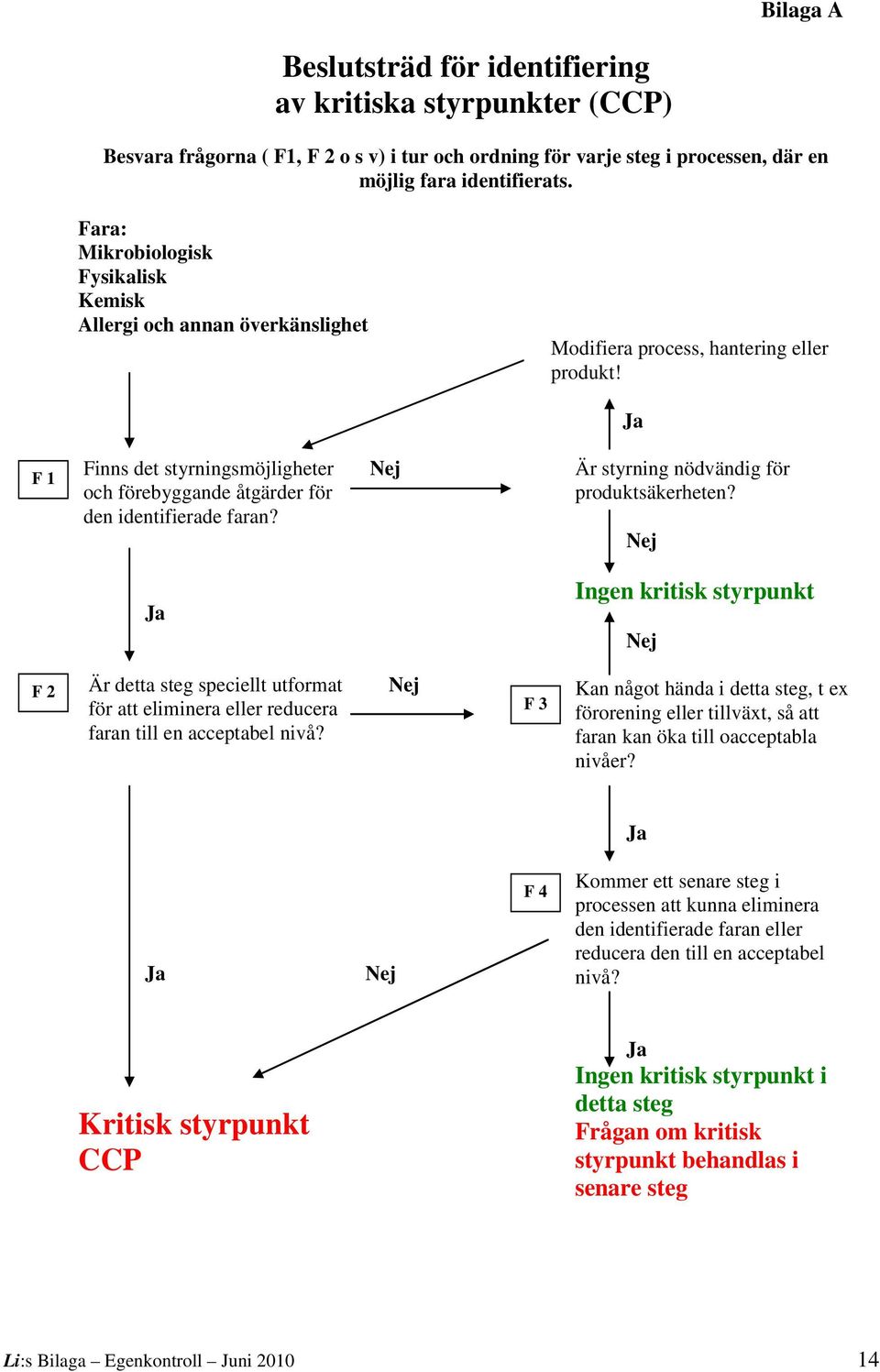 Bilaga A

Beslutsträd för identifiering av kritiska styrpunkter (CCP)

Besvara frågorna ( F1, F 2 o s v) i tur och ordning för varje steg i processen, där en möjlig fara identifierats.

Fara:
Mikrobiologisk
Fysikalisk
Kemisk
Allergi och annan överkänslighet

Modifiera process, hantering eller produkt!

Ja

F 1

Finns det styrningsmöjligheter och förebyggande åtgärder för den identifierade faran?

Nej

Är styrning nödvändig för produktsäkerheten?

Nej

Ingen kritisk styrpunkt

Ja

Nej

F 2

Är detta steg speciellt utformat för att eliminera eller reducera faran till en acceptabel nivå?

Nej

F 3

Kan något hända i detta steg, t ex förorening eller tillväxt, så att faran kan öka till oacceptabla nivåer?

Ja

F 4

Kommer ett senare steg i processen att kunna eliminera den identifierade faran eller reducera den till en acceptabel nivå?

Ja

Nej

Ja

Kritisk styrpunkt CCP

Ingen kritisk styrpunkt i detta steg
Frågan om kritisk styrpunkt behandlas i senare steg

Li:s Bilaga – Egenkontroll – Juni 2010

14